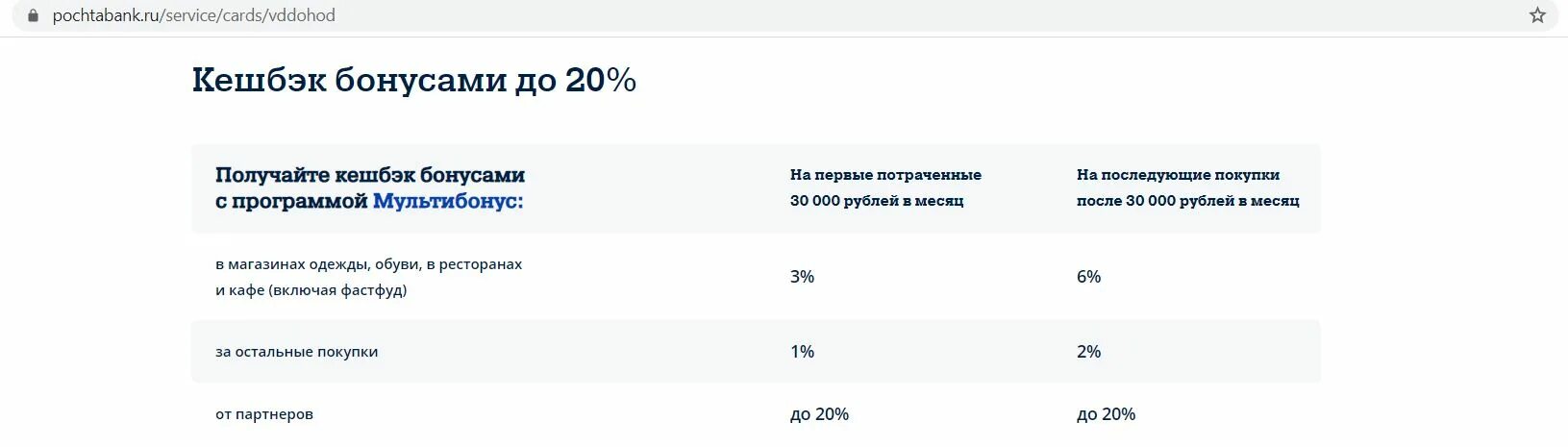 pochtabank.ru/service/cards/vddohod

Кешбэк бонусами до 20%

| Получайте кешбэк бонусами с программой Мультибонус: | На первые потраченные 30 000 рублей в месяц | На последующие покупки после 30 000 рублей в месяц |
|---|---|---|
| в магазинах одежды, обуви, в ресторанах и кафе (включая фастфуд) | 3% | 6% |
| за остальные покупки | 1% | 2% |
| от партнеров | до 20% | до 20% |